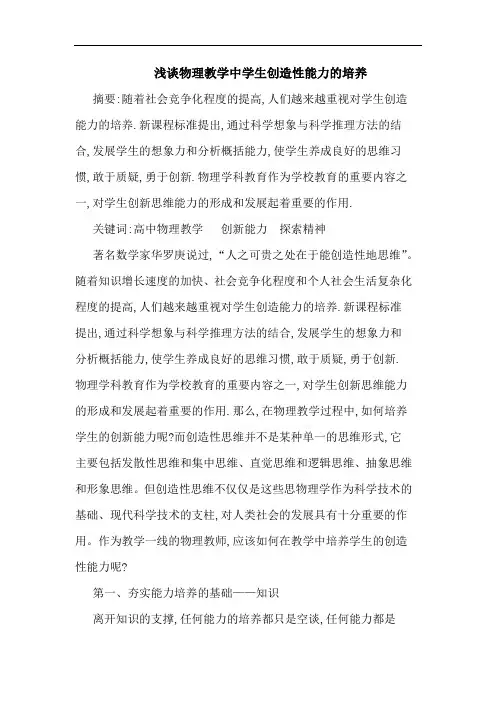 浅谈物理教学中学生创造性能力的培养

摘要:随着社会竞争化程度的提高,人们越来越重视对学生创造能力的培养.新课程标准提出,通过科学想象与科学推理方法的结合,发展学生的想象力和分析概括能力,使学生养成良好的思维习惯,敢于质疑,勇于创新.物理学科教育作为学校教育的重要内容之一,对学生创新思维能力的形成和发展起着重要的作用.

关键词:高中物理教学　创新能力　探索精神

著名数学家华罗庚说过,“人之可贵之处在于能创造性地思维”。随着知识增长速度的加快、社会竞争化程度和个人社会生活复杂化程度的提高,人们越来越重视对学生创造能力的培养.新课程标准提出,通过科学想象与科学推理方法的结合,发展学生的想象力和分析概括能力,使学生养成良好的思维习惯,敢于质疑,勇于创新.物理学科教育作为学校教育的重要内容之一,对学生创新思维能力的形成和发展起着重要的作用.那么,在物理教学过程中,如何培养学生的创新能力呢?而创造性思维并不是某种单一的思维形式,它主要包括发散性思维和集中思维、直觉思维和逻辑思维、抽象思维和形象思维。但创造性思维不仅仅是这些思物理学作为科学技术的基础、现代科学技术的支柱,对人类社会的发展具有十分重要的作用。作为教学一线的物理教师,应该如何在教学中培养学生的创造性能力呢?

第一、夯实能力培养的基础——知识

离开知识的支撑,任何能力的培养都只是空谈,任何能力都是